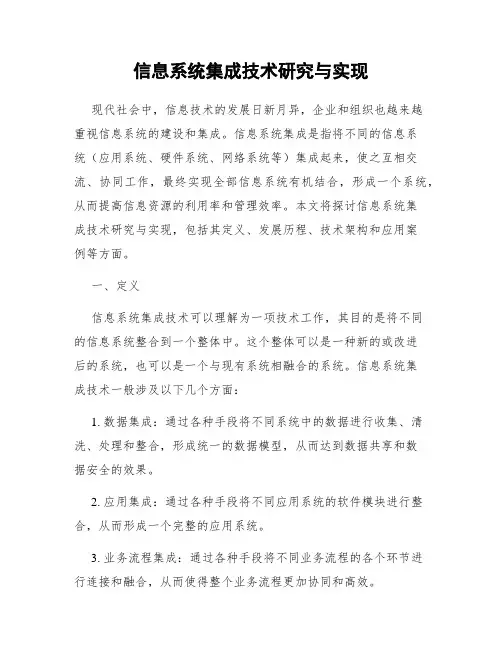 信息系统集成技术研究与实现

现代社会中，信息技术的发展日新月异，企业和组织也越来越重视信息系统的建设和集成。信息系统集成是指将不同的信息系统（应用系统、硬件系统、网络系统等）集成起来，使之互相交流、协同工作，最终实现全部信息系统有机结合，形成一个系统，从而提高信息资源的利用率和管理效率。本文将探讨信息系统集成技术研究与实现，包括其定义、发展历程、技术架构和应用案例等方面。

一、定义

信息系统集成技术可以理解为一项技术工作，其目的是将不同的信息系统整合到一个整体中。这个整体可以是一种新的或改进后的系统，也可以是一个与现有系统相融合的系统。信息系统集成技术一般涉及以下几个方面：

1. 数据集成：通过各种手段将不同系统中的数据进行收集、清洗、处理和整合，形成统一的数据模型，从而达到数据共享和数据安全的效果。

2. 应用集成：通过各种手段将不同应用系统的软件模块进行整合，从而形成一个完整的应用系统。

3. 业务流程集成：通过各种手段将不同业务流程的各个环节进行连接和融合，从而使得整个业务流程更加协同和高效。